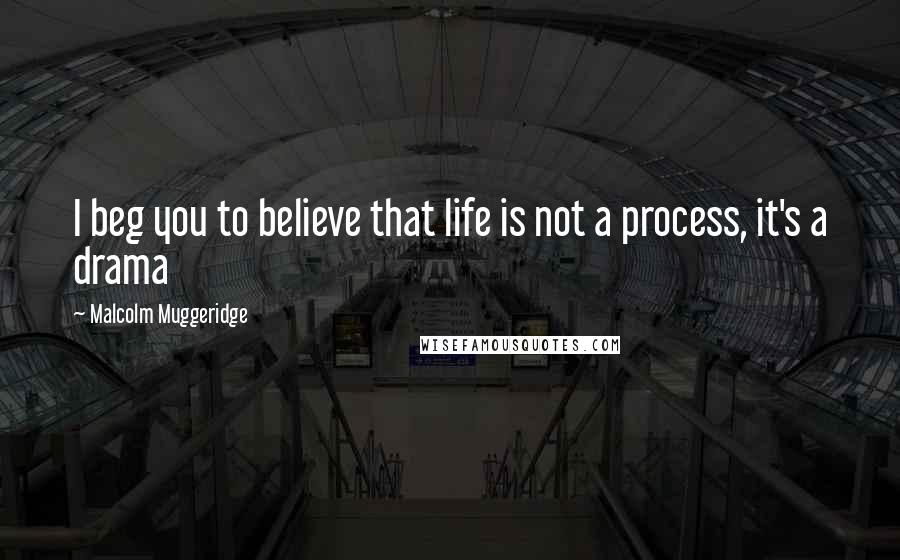 I beg you to believe that life is not a process, it's a drama

~ Malcolm Muggeridge

WISEFAMOUSQUOTES.COM